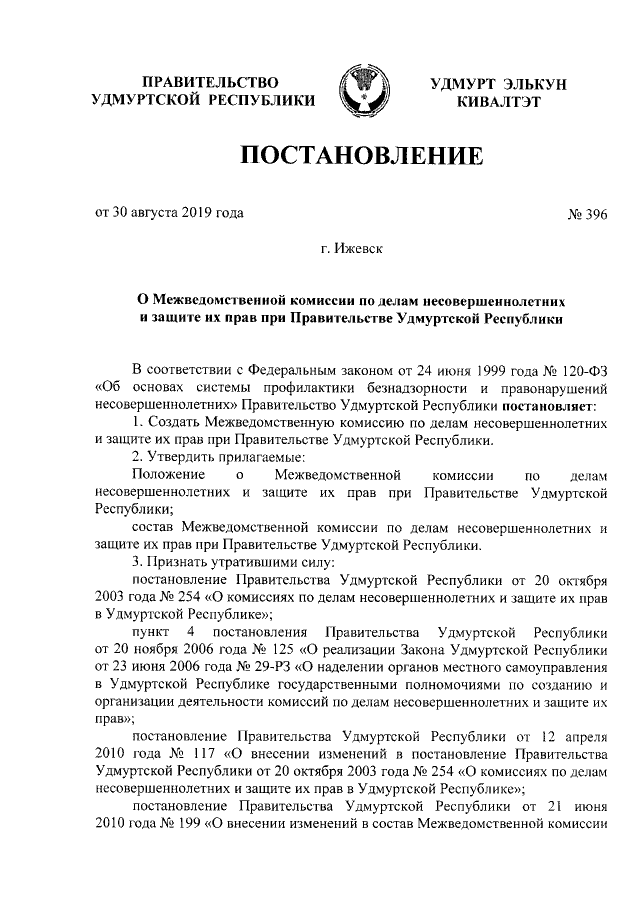 ПРАВИТЕЛЬСТВО УДМУРТСКОЙ РЕСПУБЛИКИ

УДМУРТ ЭЛЬКУН КИВАЛТЭТ

ПОСТАНОВЛЕНИЕ

от 30 августа 2019 года

№ 396

г. Ижевск

О Межведомственной комиссии по делам несовершеннолетних и защите их прав при Правительстве Удмуртской Республики

В соответствии с Федеральным законом от 24 июня 1999 года № 120-ФЗ «Об основах системы профилактики безнадзорности и правонарушений несовершеннолетних» Правительство Удмуртской Республики постановляет:

1. Создать Межведомственную комиссию по делам несовершеннолетних и защите их прав при Правительстве Удмуртской Республики.

2. Утвердить прилагаемые:

Положение о Межведомственной комиссии по делам несовершеннолетних и защите их прав при Правительстве Удмуртской Республики;

состав Межведомственной комиссии по делам несовершеннолетних и защите их прав при Правительстве Удмуртской Республики.

3. Признать утратившими силу:

постановление Правительства Удмуртской Республики от 20 октября 2003 года № 254 «О комиссиях по делам несовершеннолетних и защите их прав в Удмуртской Республике»;

пункт 4 постановления Правительства Удмуртской Республики от 20 ноября 2006 года № 125 «О реализации Закона Удмуртской Республики от 23 июня 2006 года № 29-РЗ «О наделении органов местного самоуправления в Удмуртской Республике государственными полномочиями по созданию и организации деятельности комиссий по делам несовершеннолетних и защите их прав»;

постановление Правительства Удмуртской Республики от 12 апреля 2010 года № 117 «О внесении изменений в постановление Правительства Удмуртской Республики от 20 октября 2003 года № 254 «О комиссиях по делам несовершеннолетних и защите их прав в Удмуртской Республике»;

постановление Правительства Удмуртской Республики от 21 июня 2010 года № 199 «О внесении изменений в состав Межведомственной комиссии